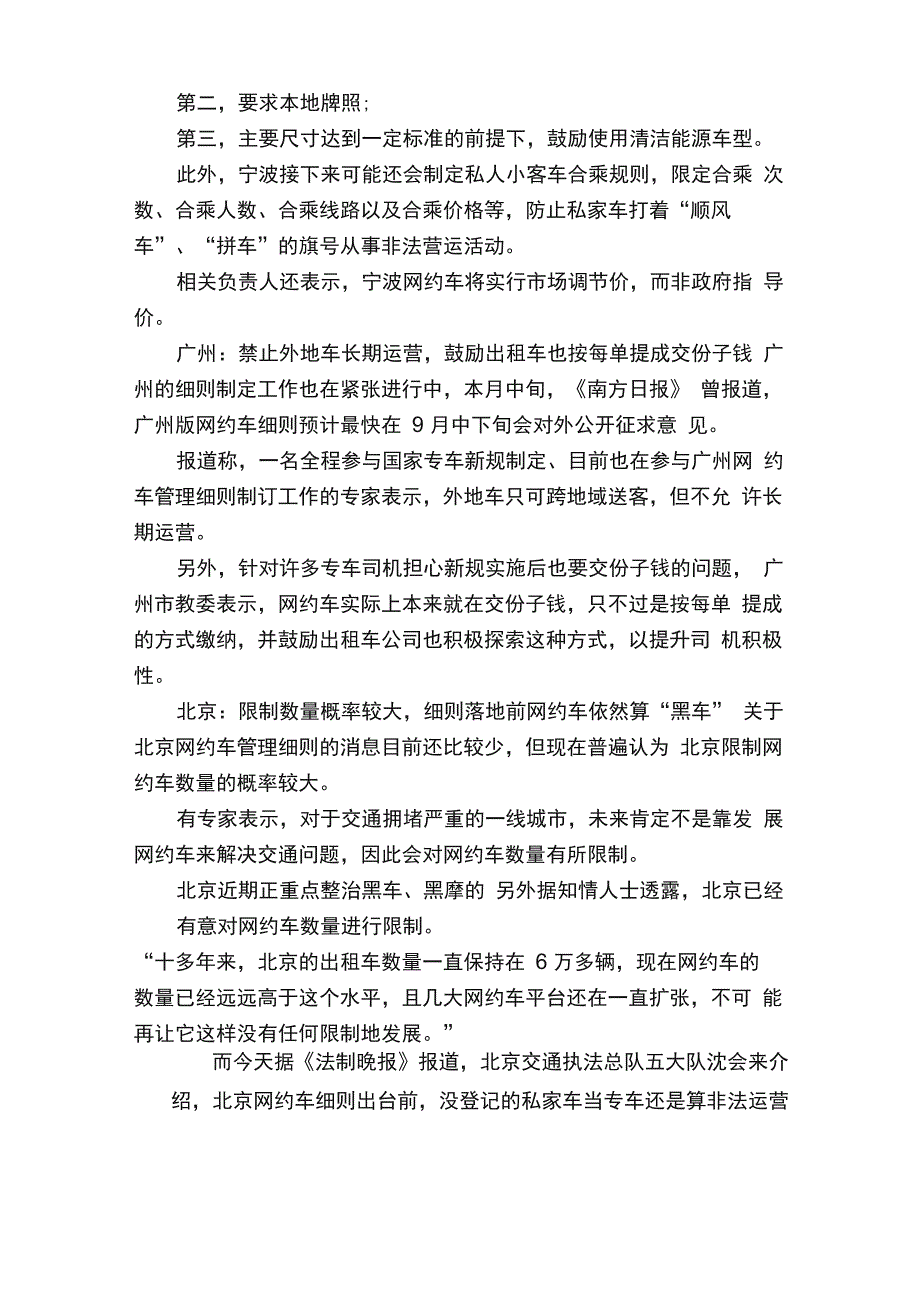 第二，要求本地牌照;

第三，主要尺寸达到一定标准的前提下，鼓励使用清洁能源车型。

此外，宁波接下来可能还会制定私人小客车合乘规则，限定合乘 次数、合乘人数、合乘线路以及合乘价格等，防止私家车打着“顺风车”、“拼车”的旗号从事非法营运活动。

相关负责人还表示，宁波网约车将实行市场调节价，而非政府指 导价。

广州：禁止外地车长期运营，鼓励出租车也按每单提成交份子钱 广州的细则制定工作也在紧张进行中，本月中旬，《南方日报》 曾报道，广州版网约车细则预计最快在 9 月中下旬会对外公开征求意 见。

报道称，一名全程参与国家专车新规制定、目前也在参与广州网 约车管理细则制订工作的专家表示，外地车只可跨地域送客，但不允 许长期运营。

另外，针对许多专车司机担心新规实施后也要交份子钱的问题， 广州市教委表示，网约车实际上本来就在交份子钱，只不过是按每单 提成的方式缴纳，并鼓励出租车公司也积极探索这种方式，以提升司 机积极性。

北京：限制数量概率较大，细则落地前网约车依然算“黑车” 关于北京网约车管理细则的消息目前还比较少，但现在普遍认为 北京限制网约车数量的概率较大。

有专家表示，对于交通拥堵严重的一线城市，未来肯定不是靠发 展网约车来解决交通问题，因此会对网约车数量有所限制。

北京近期正重点整治黑车、黑摩的 另外据知情人士透露，北京已经有意对网约车数量进行限制。

“十多年来，北京的出租车数量一直保持在 6 万多辆，现在网约车的数量已经远远高于这个水平，且几大网约车平台还在一直扩张，不可 能再让它这样没有任何限制地发展。”

而今天据《法制晚报》报道，北京交通执法总队五大队沈会来介绍，北京网约车细则出台前，没登记的私家车当专车还是算非法运营